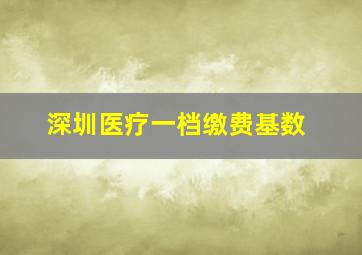 深圳医疗一档缴费基数